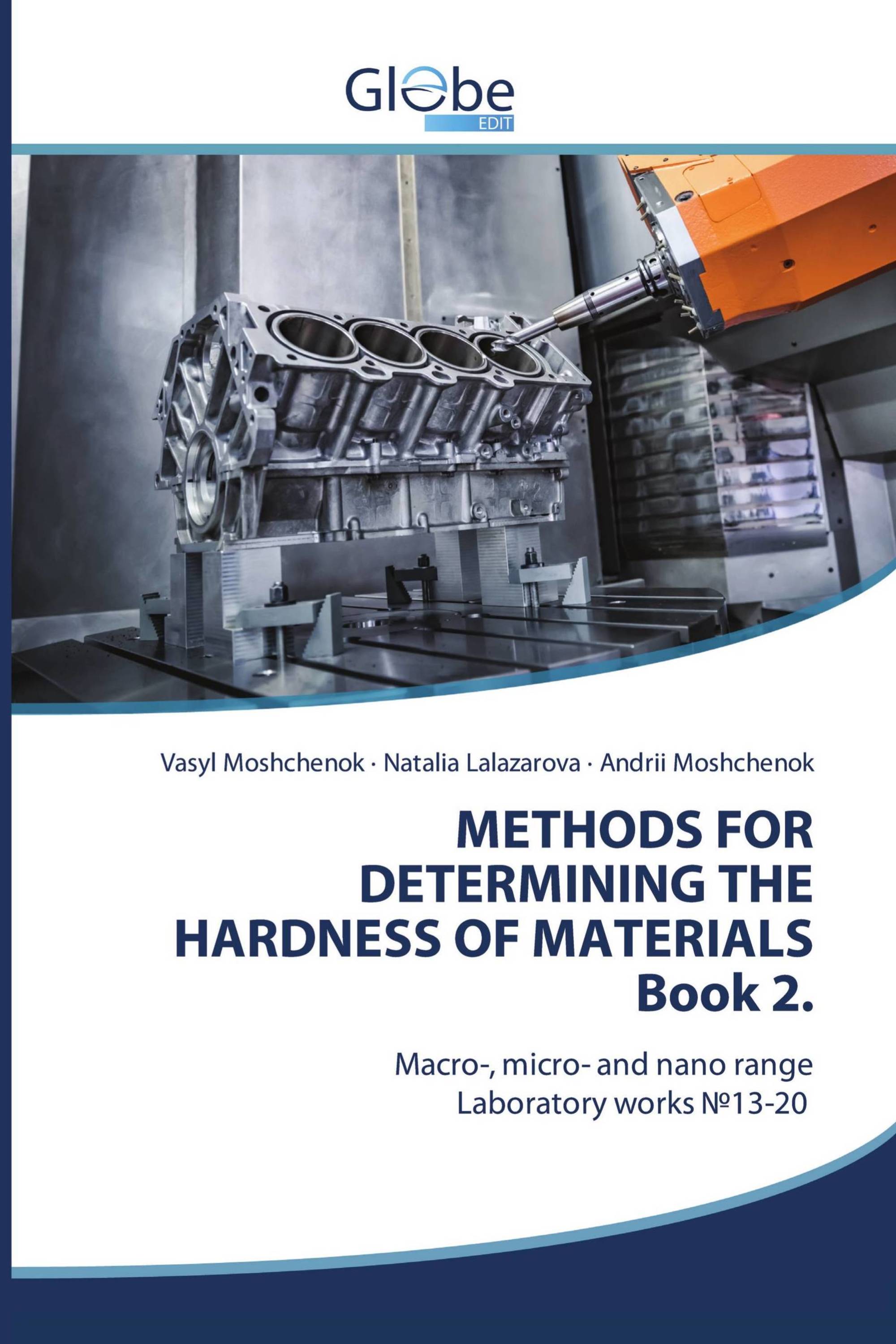 Globe
EDIT

Vasyl Moshchenok · Natalia Lalazarova · Andrii Moshchenok

METHODS FOR DETERMINING THE HARDNESS OF MATERIALS Book 2.

Macro-, micro- and nano range
Laboratory works №13-20